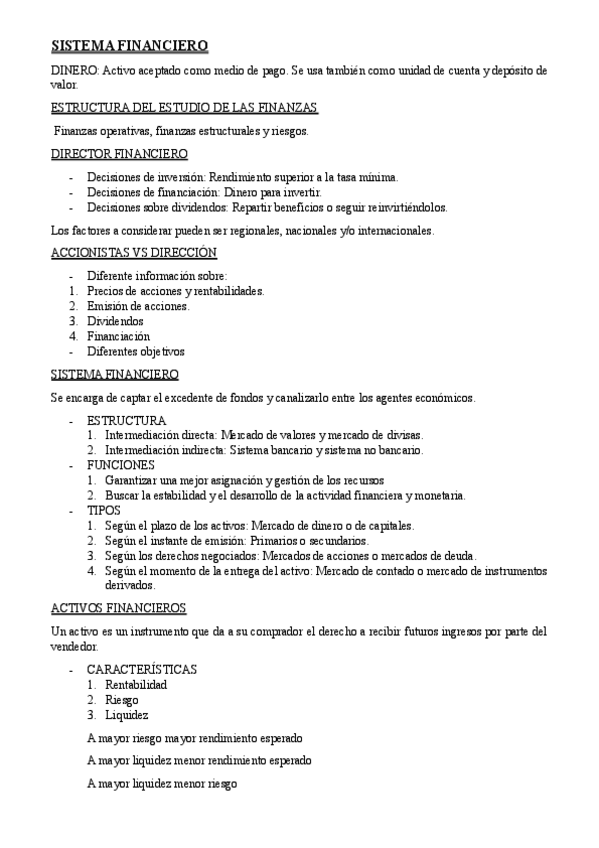 SISTEMA FINANCIERO

DINERO: Activo aceptado como medio de pago. Se usa también como unidad de cuenta y depósito de valor.

ESTRUCTURA DEL ESTUDIO DE LAS FINANZAS

Finanzas operativas, finanzas estructurales y riesgos.

DIRECTOR FINANCIERO

- Decisiones de inversión: Rendimiento superior a la tasa mínima.
- Decisiones de financiación: Dinero para invertir.
- Decisiones sobre dividendos: Repartir beneficios o seguir reinvirtiéndolos.

Los factores a considerar pueden ser regionales, nacionales y/o internacionales.

ACCIONISTAS VS DIRECCIÓN

- Diferente información sobre:
1. Precios de acciones y rentabilidades.
2. Emisión de acciones.
3. Dividendos
4. Financiación
- Diferentes objetivos

SISTEMA FINANCIERO

Se encarga de captar el excedente de fondos y canalizarlo entre los agentes económicos.

- ESTRUCTURA
1. Intermediación directa: Mercado de valores y mercado de divisas.
2. Intermediación indirecta: Sistema bancario y sistema no bancario.
- FUNCIONES
1. Garantizar una mejor asignación y gestión de los recursos
2. Buscar la estabilidad y el desarrollo de la actividad financiera y monetaria.
- TIPOS
1. Según el plazo de los activos: Mercado de dinero o de capitales.
2. Según el instante de emisión: Primarios o secundarios.
3. Según los derechos negociados: Mercados de acciones o mercados de deuda.
4. Según el momento de la entrega del activo: Mercado de contado o mercado de instrumentos derivados.

ACTIVOS FINANCIEROS

Un activo es un instrumento que da a su comprador el derecho a recibir futuros ingresos por parte del vendedor.

- CARACTERÍSTICAS
1. Rentabilidad
2. Riesgo
3. Liquidez

A mayor riesgo mayor rendimiento esperado

A mayor liquidez menor rendimiento esperado

A mayor liquidez menor riesgo